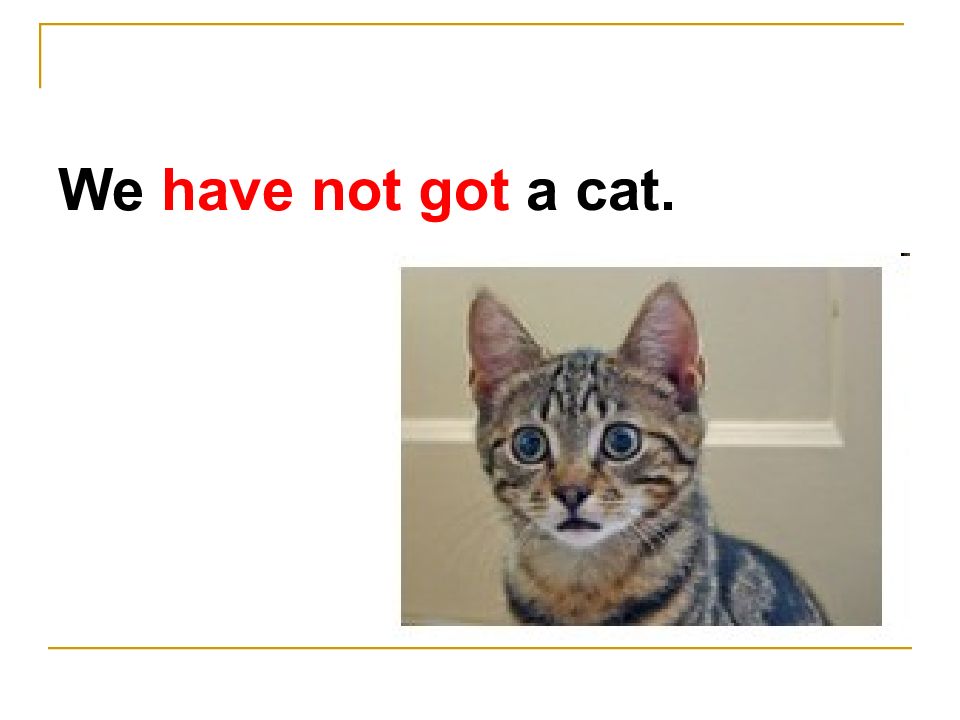 We have not got a cat.